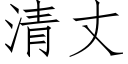 清丈